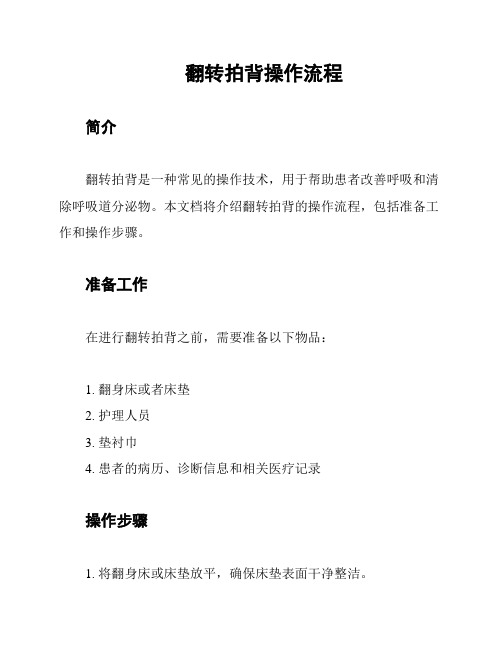 翻转拍背操作流程

简介

翻转拍背是一种常见的操作技术，用于帮助患者改善呼吸和清除呼吸道分泌物。本文档将介绍翻转拍背的操作流程，包括准备工作和操作步骤。

准备工作

在进行翻转拍背之前，需要准备以下物品：

1. 翻身床或者床垫
2. 护理人员
3. 垫衬巾
4. 患者的病历、诊断信息和相关医疗记录

操作步骤

1. 将翻身床或床垫放平，确保床垫表面干净整洁。